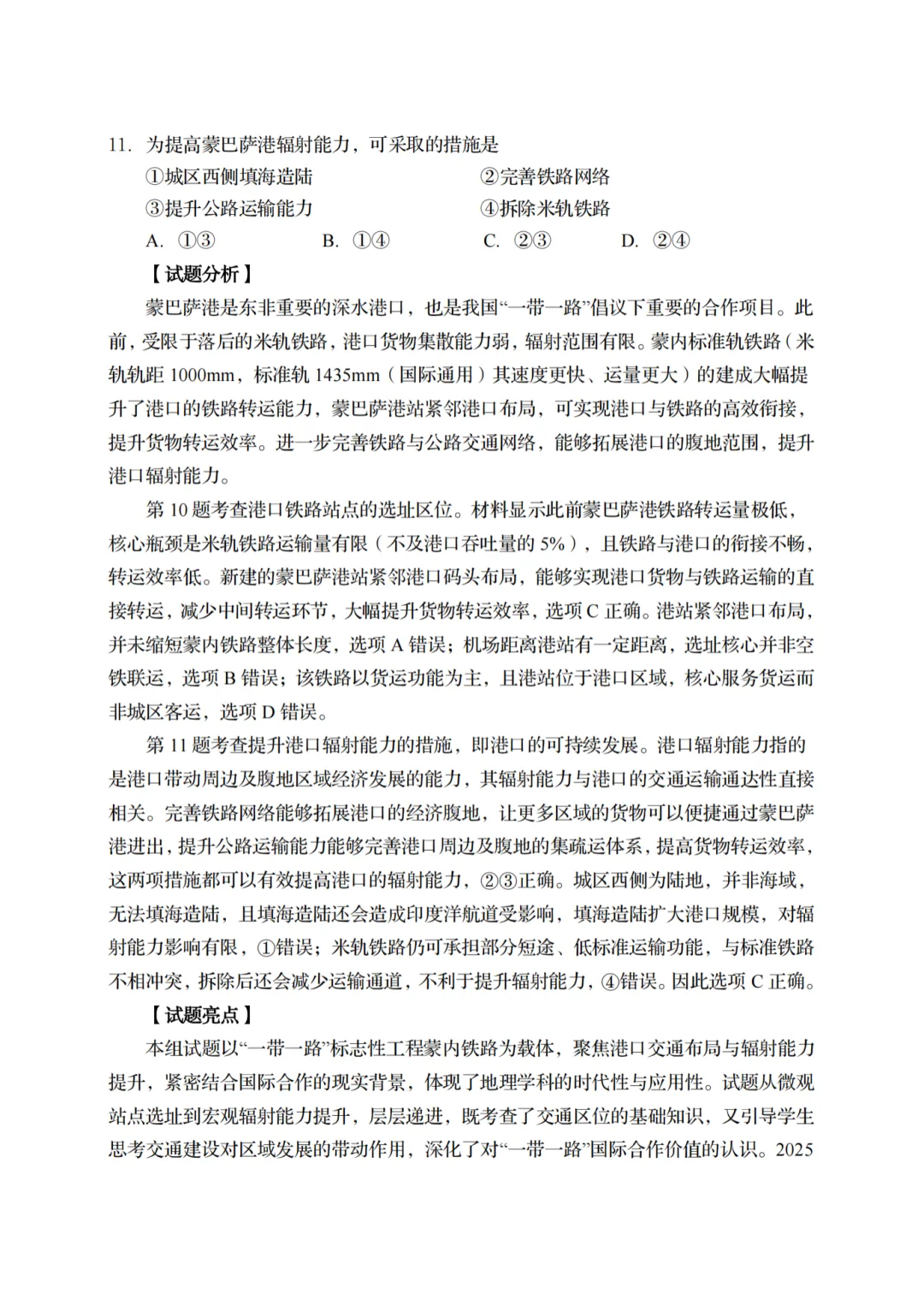 11. 为提高蒙巴萨港辐射能力，可采取的措施是

①城区西侧填海造陆　　②完善铁路网络

③提升公路运输能力　　④拆除米轨铁路

A. ①③　　B. ①④　　C. ②③　　D. ②④

【试题分析】

蒙巴萨港是东非重要的深水港口，也是我国“一带一路”倡议下重要的合作项目。此前，受限于落后的米轨铁路，港口货物集散能力弱，辐射范围有限。蒙内标准轨铁路（米轨轨距 1000mm，标准轨 1435mm（国际通用）其速度更快、运量更大）的建成大幅提升了港口的铁路转运能力，蒙巴萨港站紧邻港口布局，可实现港口与铁路的高效衔接，提升货物转运效率。进一步完善铁路与公路交通网络，能够拓展港口的腹地范围，提升港口辐射能力。

第 10 题考查港口铁路站点的选址区位。材料显示此前蒙巴萨港铁路转运量极低，核心瓶颈是米轨铁路运输量有限（不及港口吞吐量的 5%），且铁路与港口的衔接不畅，转运效率低。新建的蒙巴萨港站紧邻港口码头布局，能够实现港口货物与铁路运输的直接转运，减少中间转运环节，大幅提升货物转运效率，选项 C 正确。港站紧邻港口布局，并未缩短蒙内铁路整体长度，选项 A 错误；机场距离港站有一定距离，选址核心并非空铁联运，选项 B 错误；该铁路以货运功能为主，且港站位于港口区域，核心服务货运而非城区客运，选项 D 错误。

第 11 题考查提升港口辐射能力的措施，即港口的可持续发展。港口辐射能力指的是港口带动周边及腹地区域经济发展的能力，其辐射能力与港口的交通运输通达性直接相关。完善铁路网络能够拓展港口的经济腹地，让更多区域的货物可以便捷通过蒙巴萨港进出，提升公路运输能力能够完善港口周边及腹地的集疏运体系，提高货物转运效率，这两项措施都可以有效提高港口的辐射能力，②③正确。城区西侧为陆地，并非海域，无法填海造陆，且填海造陆还会造成印度洋航道受影响，填海造陆扩大港口规模，对辐射能力影响有限，①错误；米轨铁路仍可承担部分短途、低标准运输功能，与标准铁路不相冲突，拆除后还会减少运输通道，不利于提升辐射能力，④错误。因此选项 C 正确。

【试题亮点】

本组试题以“一带一路”标志性工程蒙内铁路为载体，聚焦港口交通布局与辐射能力提升，紧密结合国际合作的现实背景，体现了地理学科的时代性与应用性。试题从微观站点选址到宏观辐射能力提升，层层递进，既考查了交通区位的基础知识，又引导学生思考交通建设对区域发展的带动作用，深化了对“一带一路”国际合作价值的认识。2025